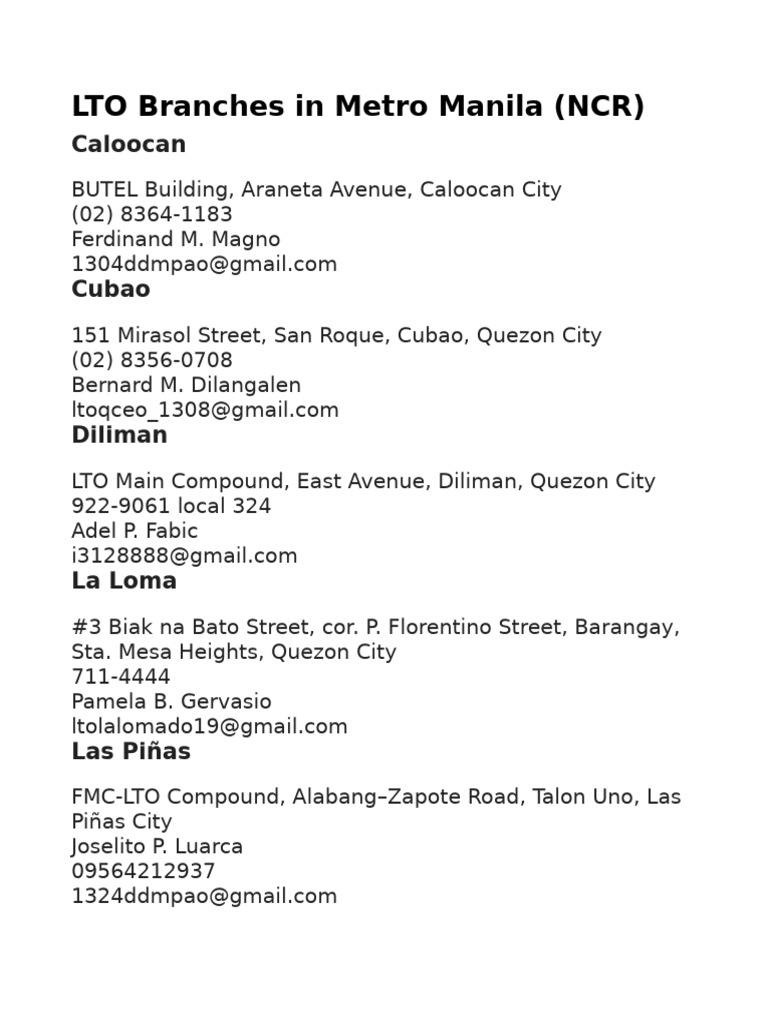 LTO Branches in Metro Manila (NCR)

Caloocan

BUTEL Building, Araneta Avenue, Caloocan City
(02) 8364-1183
Ferdinand M. Magno
1304ddmpao@gmail.com

Cubao

151 Mirasol Street, San Roque, Cubao, Quezon City
(02) 8356-0708
Bernard M. Dilangalen
ltoqceo_1308@gmail.com

Diliman

LTO Main Compound, East Avenue, Diliman, Quezon City
922-9061 local 324
Adel P. Fabic
i3128888@gmail.com

La Loma

#3 Biak na Bato Street, cor. P. Florentino Street, Barangay, Sta. Mesa Heights, Quezon City
711-4444
Pamela B. Gervasio
ltolalomado19@gmail.com

Las Piñas

FMC-LTO Compound, Alabang–Zapote Road, Talon Uno, Las Piñas City
Joselito P. Luarca
09564212937
1324ddmpao@gmail.com